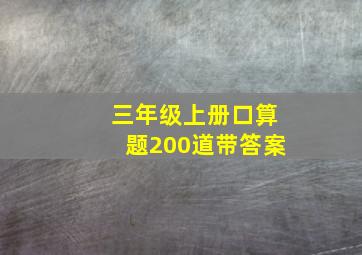 三年级上册口算题200道带答案